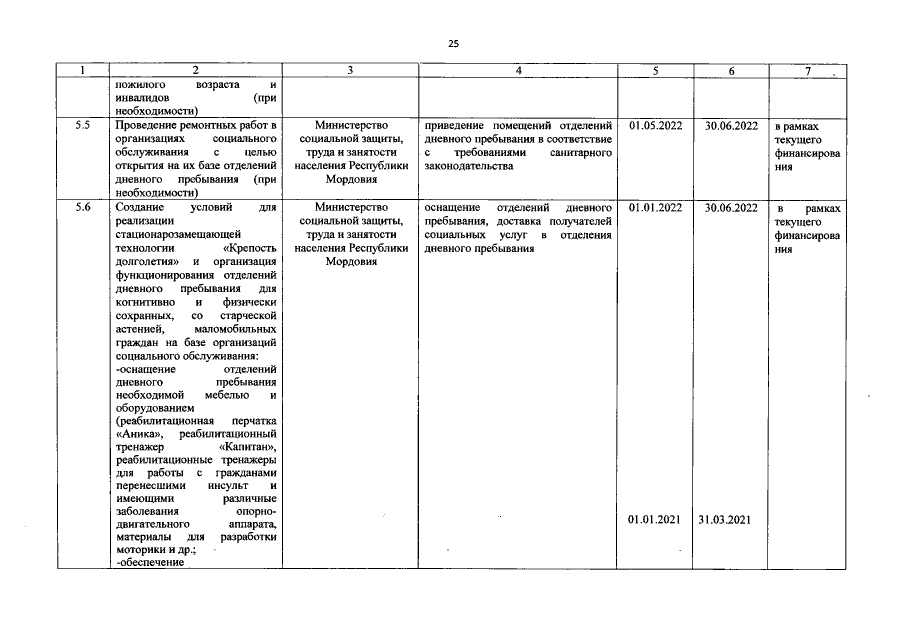 25

| 1 | 2 | 3 | 4 | 5 | 6 | 7 |
|---|---|---|---|---|---|---|
| | пожилого возраста и инвалидов (при необходимости) | | | | | |
| 5.5 | Проведение ремонтных работ в организациях социального обслуживания с целью открытия на их базе отделений дневного пребывания (при необходимости) | Министерство социальной защиты, труда и занятости населения Республики Мордовия | приведение помещений отделений дневного пребывания в соответствие с требованиями санитарного законодательства | 01.05.2022 | 30.06.2022 | в рамках текущего финансирования |
| 5.6 | Создание условий для реализации стационарозамещающей технологии «Крепость долголетия» и организация функционирования отделений дневного пребывания для когнитивно и физически сохранных, со старческой астенией, маломобильных граждан на базе организаций социального обслуживания: -оснащение отделений дневного пребывания необходимой мебелью и оборудованием (реабилитационная перчатка «Аника», реабилитационный тренажер «Капитан», реабилитационные тренажеры для работы с гражданами перенесшими инсульт и имеющими различные заболевания опорно-двигательного аппарата, материалы для разработки моторики и др.; -обеспечение | Министерство социальной защиты, труда и занятости населения Республики Мордовия | оснащение отделений дневного пребывания, доставка получателей социальных услуг в отделения дневного пребывания | 01.01.2022 01.01.2021 | 30.06.2022 31.03.2021 | в рамках текущего финансирования |